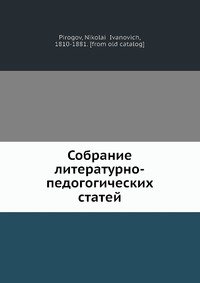 Pirogov, Nikolai Ivanovich, 1810-1881. [from old catalog]

Собрание литературно-педогогических статей